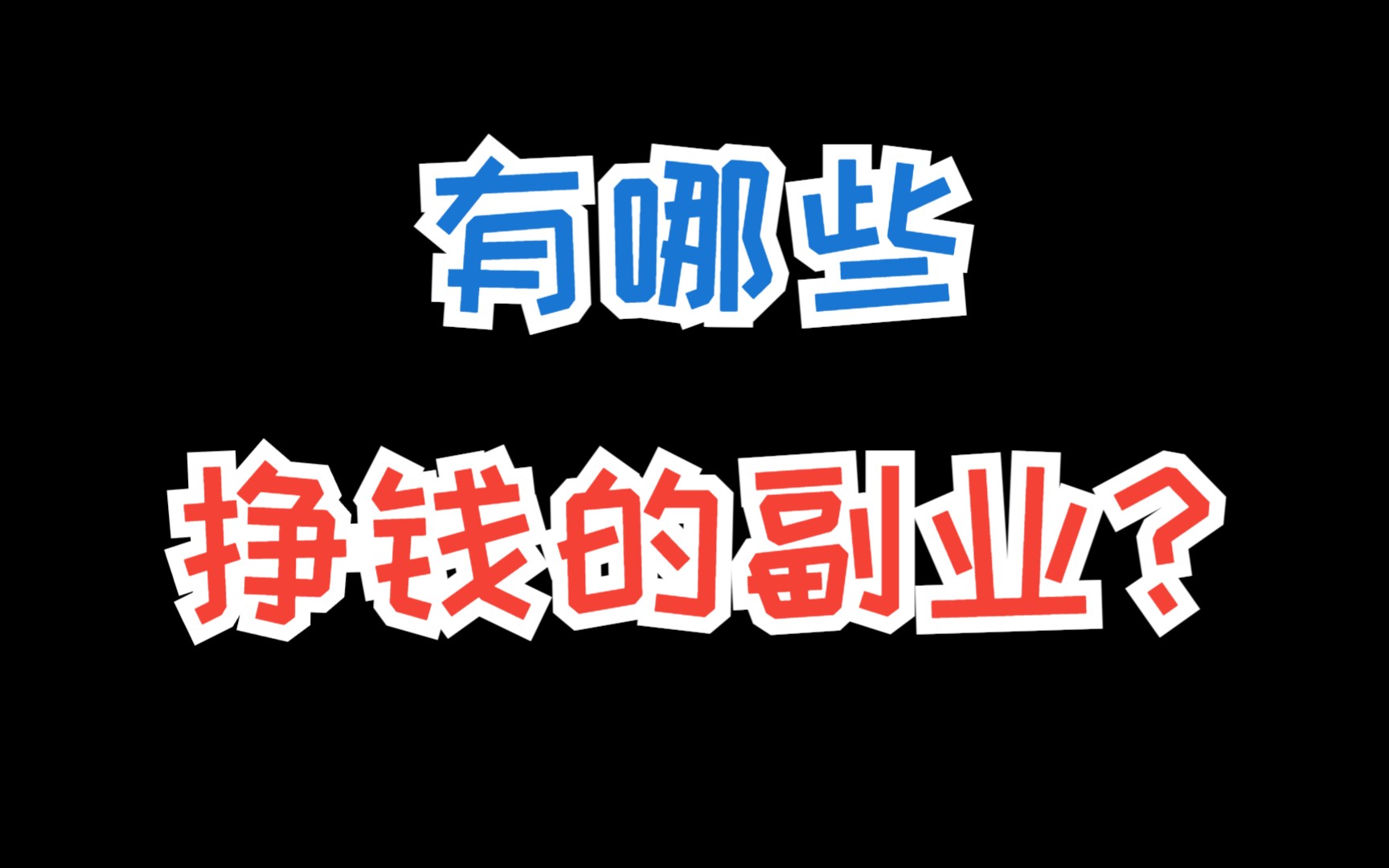 有哪些

挣钱的副业？